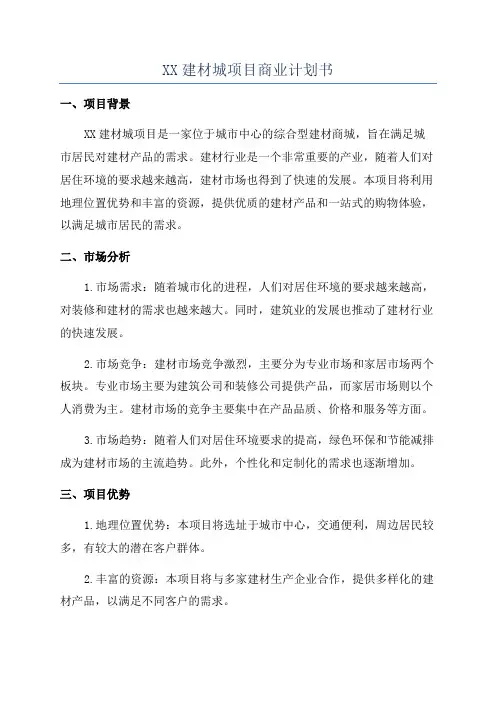 XX 建材城项目商业计划书

一、项目背景

XX 建材城项目是一家位于城市中心的综合型建材商城，旨在满足城市居民对建材产品的需求。建材行业是一个非常重要的产业，随着人们对居住环境的要求越来越高，建材市场也得到了快速的发展。本项目将利用地理位置优势和丰富的资源，提供优质的建材产品和一站式的购物体验，以满足城市居民的需求。

二、市场分析

1.市场需求：随着城市化的进程，人们对居住环境的要求越来越高，对装修和建材的需求也越来越大。同时，建筑业的发展也推动了建材行业的快速发展。

2.市场竞争：建材市场竞争激烈，主要分为专业市场和家居市场两个板块。专业市场主要为建筑公司和装修公司提供产品，而家居市场则以个人消费为主。建材市场的竞争主要集中在产品品质、价格和服务等方面。

3.市场趋势：随着人们对居住环境要求的提高，绿色环保和节能减排成为建材市场的主流趋势。此外，个性化和定制化的需求也逐渐增加。

三、项目优势

1.地理位置优势：本项目将选址于城市中心，交通便利，周边居民较多，有较大的潜在客户群体。

2.丰富的资源：本项目将与多家建材生产企业合作，提供多样化的建材产品，以满足不同客户的需求。